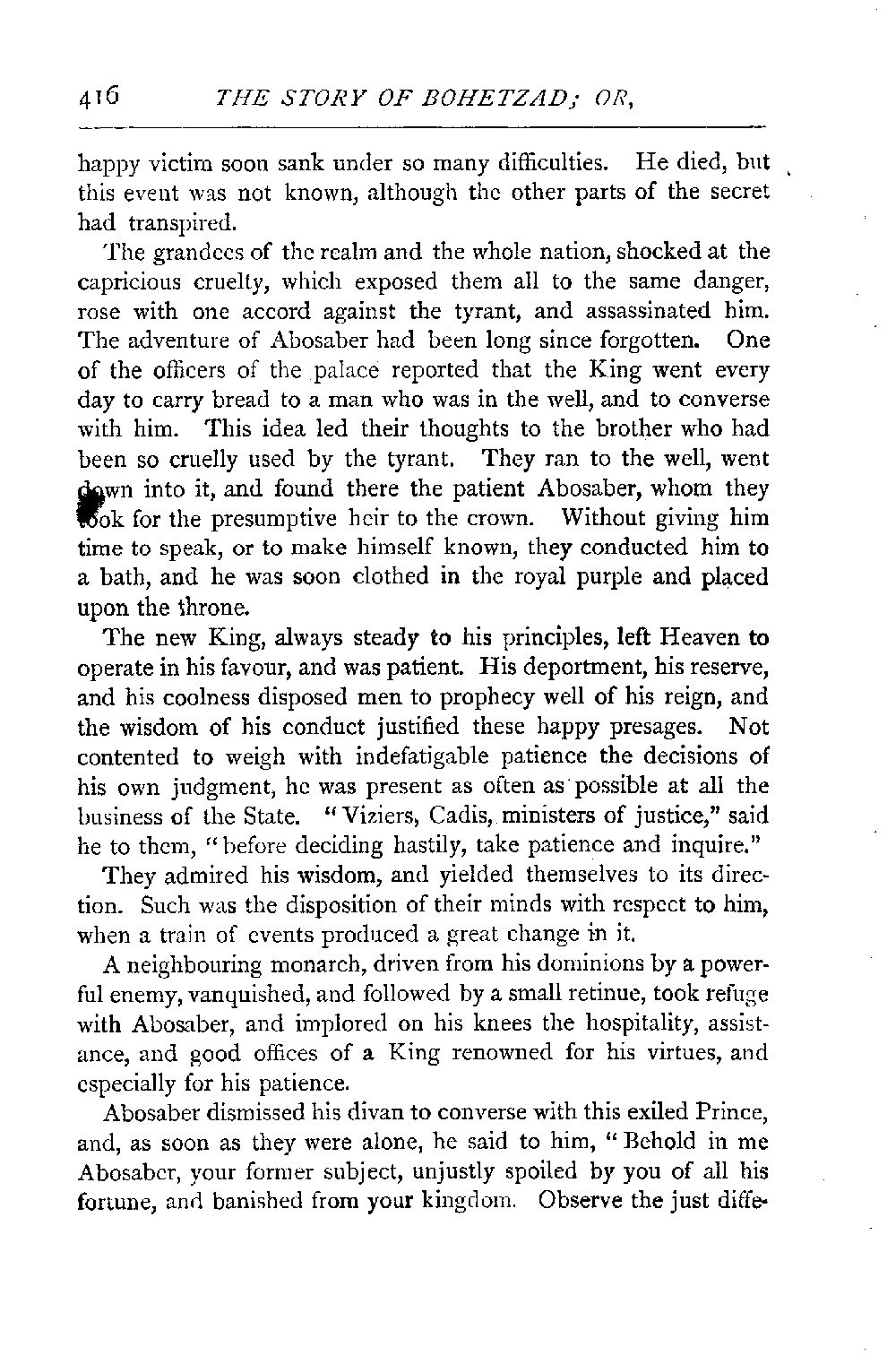 416 THE STORY OF BOHETZAD; OR,

happy victim soon sank under so many difficulties. He died, but this event was not known, although the other parts of the secret had transpired.

The grandees of the realm and the whole nation, shocked at the capricious cruelty, which exposed them all to the same danger, rose with one accord against the tyrant, and assassinated him. The adventure of Abosaber had been long since forgotten. One of the officers of the palace reported that the King went every day to carry bread to a man who was in the well, and to converse with him. This idea led their thoughts to the brother who had been so cruelly used by the tyrant. They ran to the well, went down into it, and found there the patient Abosaber, whom they took for the presumptive heir to the crown. Without giving him time to speak, or to make himself known, they conducted him to a bath, and he was soon clothed in the royal purple and placed upon the throne.

The new King, always steady to his principles, left Heaven to operate in his favour, and was patient. His deportment, his reserve, and his coolness disposed men to prophecy well of his reign, and the wisdom of his conduct justified these happy presages. Not contented to weigh with indefatigable patience the decisions of his own judgment, he was present as often as possible at all the business of the State. "Viziers, Cadis, ministers of justice," said he to them, "before deciding hastily, take patience and inquire."

They admired his wisdom, and yielded themselves to its direction. Such was the disposition of their minds with respect to him, when a train of events produced a great change in it.

A neighbouring monarch, driven from his dominions by a powerful enemy, vanquished, and followed by a small retinue, took refuge with Abosaber, and implored on his knees the hospitality, assistance, and good offices of a King renowned for his virtues, and especially for his patience.

Abosaber dismissed his divan to converse with this exiled Prince, and, as soon as they were alone, he said to him, "Behold in me Abosaber, your former subject, unjustly spoiled by you of all his fortune, and banished from your kingdom. Observe the just diffe-